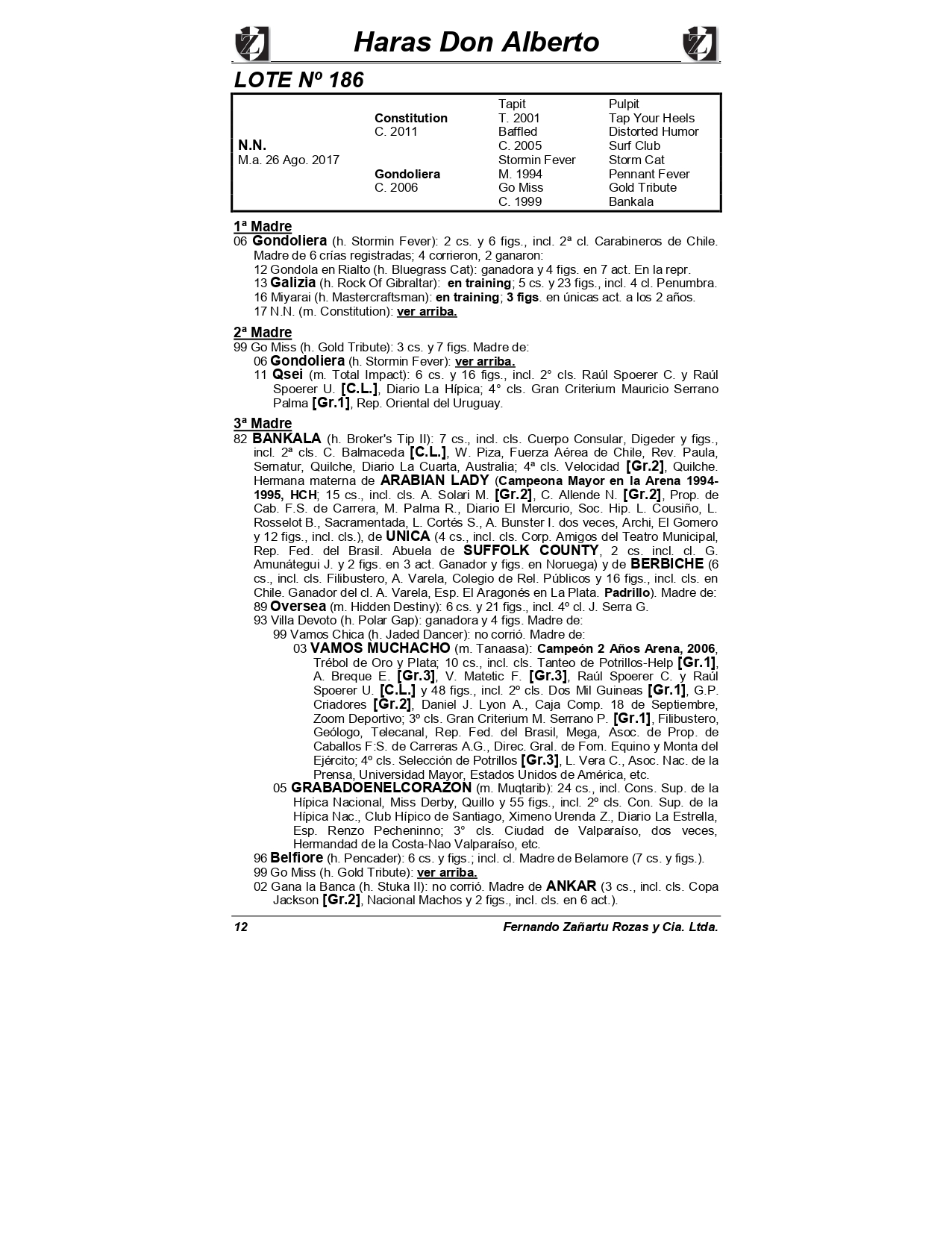 Haras Don Alberto

LOTE Nº 186

| | | | |
|---|---|---|---|
| | | Tapit | Pulpit |
| | Constitution | T. 2001 | Tap Your Heels |
| | C. 2011 | Baffled | Distorted Humor |
| N.N. | | C. 2005 | Surf Club |
| M.a. 26 Ago. 2017 | | Stormin Fever | Storm Cat |
| | Gondoliera | M. 1994 | Pennant Fever |
| | C. 2006 | Go Miss | Gold Tribute |
| | | C. 1999 | Bankala |

1ª Madre
06 Gondoliera (h. Stormin Fever): 2 cs. y 6 figs., incl. 2ª cl. Carabineros de Chile. Madre de 6 crías registradas; 4 corrieron, 2 ganaron:
12 Gondola en Rialto (h. Bluegrass Cat): ganadora y 4 figs. en 7 act. En la repr.
13 Galizia (h. Rock Of Gibraltar): en training; 5 cs. y 23 figs., incl. 4 cl. Penumbra.
16 Miyarai (h. Mastercraftsman): en training; 3 figs. en únicas act. a los 2 años.
17 N.N. (m. Constitution): ver arriba.

2ª Madre
99 Go Miss (h. Gold Tribute): 3 cs. y 7 figs. Madre de:
06 Gondoliera (h. Stormin Fever): ver arriba.
11 Qsei (m. Total Impact): 6 cs. y 16 figs., incl. 2° cls. Raúl Spoerer C. y Raúl Spoerer U. [C.L.], Diario La Hípica; 4° cls. Gran Criterium Mauricio Serrano Palma [Gr.1], Rep. Oriental del Uruguay.

3ª Madre
82 BANKALA (h. Broker's Tip II): 7 cs., incl. cls. Cuerpo Consular, Digeder y figs., incl. 2ª cls. C. Balmaceda [C.L.], W. Piza, Fuerza Aérea de Chile, Rev. Paula, Sernatur, Quilche, Diario La Cuarta, Australia; 4ª cls. Velocidad [Gr.2], Quilche. Hermana materna de ARABIAN LADY (Campeona Mayor en la Arena 1994-1995, HCH; 15 cs., incl. cls. A. Solari M. [Gr.2], C. Allende N. [Gr.2], Prop. de Cab. F.S. de Carrera, M. Palma R., Diario El Mercurio, Soc. Hip. L. Cousiño, L. Rosselot B., Sacramentada, L. Cortés S., A. Bunster I. dos veces, Archi, El Gomero y 12 figs., incl. cls.), de UNICA (4 cs., incl. cls. Corp. Amigos del Teatro Municipal, Rep. Fed. del Brasil. Abuela de SUFFOLK COUNTY, 2 cs. incl. cl. G. Amunátegui J. y 2 figs. en 3 act. Ganador y figs. en Noruega) y de BERBICHE (6 cs., incl. cls. Filibustero, A. Varela, Colegio de Rel. Públicos y 16 figs., incl. cls. en Chile. Ganador del cl. A. Varela, Esp. El Aragonés en La Plata. Padrillo). Madre de:
89 Oversea (m. Hidden Destiny): 6 cs. y 21 figs., incl. 4º cl. J. Serra G.
93 Villa Devoto (h. Polar Gap): ganadora y 4 figs. Madre de:
99 Vamos Chica (h. Jaded Dancer): no corrió. Madre de:
03 VAMOS MUCHACHO (m. Tanaasa): Campeón 2 Años Arena, 2006, Trébol de Oro y Plata; 10 cs., incl. cls. Tanteo de Potrillos-Help [Gr.1], A. Breque E. [Gr.3], V. Matetic F. [Gr.3], Raúl Spoerer C. y Raúl Spoerer U. [C.L.] y 48 figs., incl. 2º cls. Dos Mil Guineas [Gr.1], G.P. Criadores [Gr.2], Daniel J. Lyon A., Caja Comp. 18 de Septiembre, Zoom Deportivo; 3º cls. Gran Criterium M. Serrano P. [Gr.1], Filibustero, Geólogo, Telecanal, Rep. Fed. del Brasil, Mega, Asoc. de Prop. de Caballos F:S. de Carreras A.G., Direc. Gral. de Fom. Equino y Monta del Ejército; 4º cls. Selección de Potrillos [Gr.3], L. Vera C., Asoc. Nac. de la Prensa, Universidad Mayor, Estados Unidos de América, etc.
05 GRABADOENELCORAZON (m. Muqtarib): 24 cs., incl. Cons. Sup. de la Hípica Nacional, Miss Derby, Quillo y 55 figs., incl. 2º cls. Con. Sup. de la Hípica Nac., Club Hípico de Santiago, Ximeno Urenda Z., Diario La Estrella, Esp. Renzo Pecheninno; 3° cls. Ciudad de Valparaíso, dos veces, Hermandad de la Costa-Nao Valparaíso, etc.
96 Belfiore (h. Pencader): 6 cs. y figs.; incl. cl. Madre de Belamore (7 cs. y figs.).
99 Go Miss (h. Gold Tribute): ver arriba.
02 Gana la Banca (h. Stuka II): no corrió. Madre de ANKAR (3 cs., incl. cls. Copa Jackson [Gr.2], Nacional Machos y 2 figs., incl. cls. en 6 act.).

12 Fernando Zañartu Rozas y Cia. Ltda.